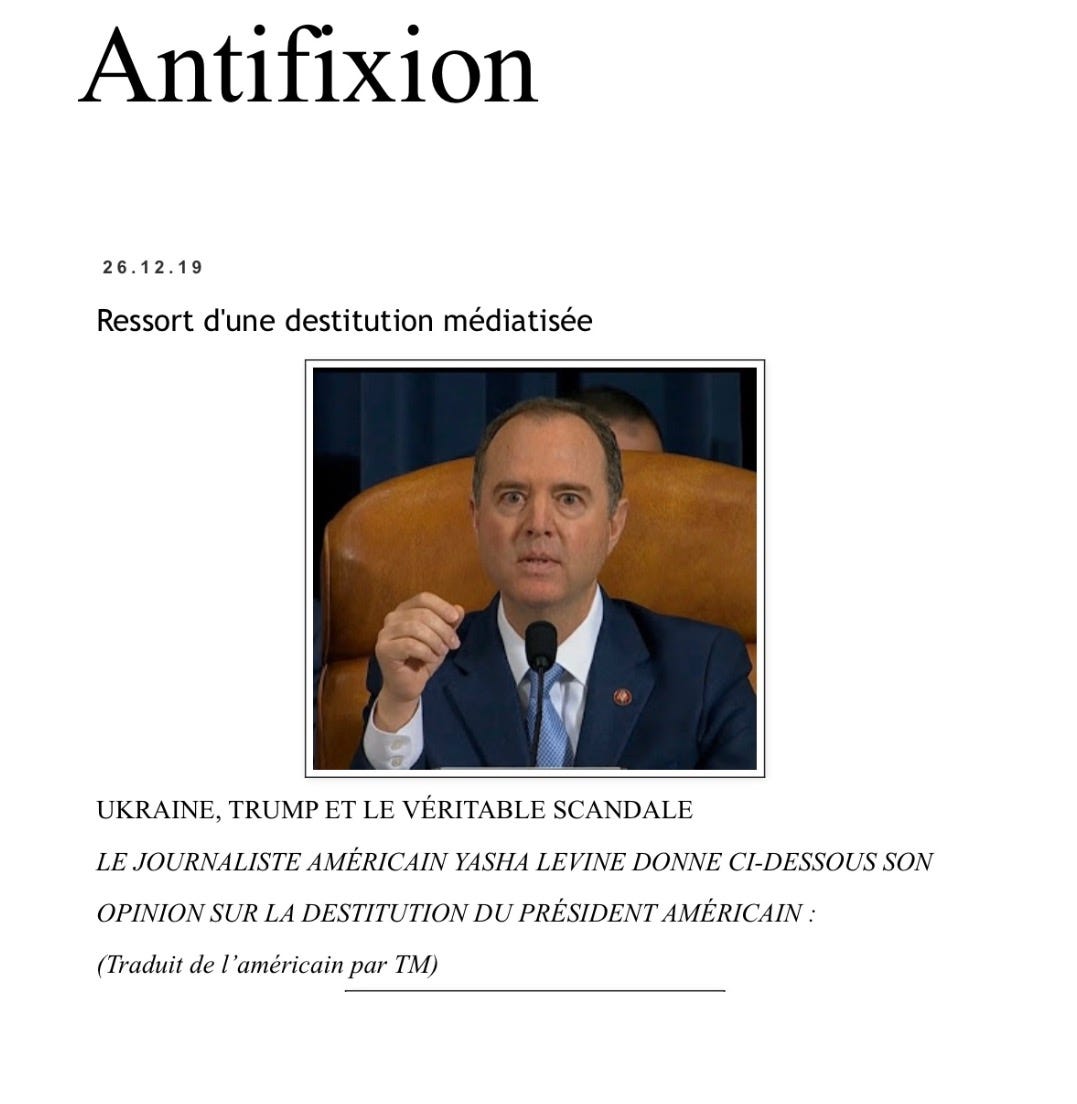 Antifixion

26.12.19

Ressort d'une destitution médiatisée

UKRAINE, TRUMP ET LE VÉRITABLE SCANDALE

LE JOURNALISTE AMÉRICAIN YASHA LEVINE DONNE CI-DESSOUS SON OPINION SUR LA DESTITUTION DU PRÉSIDENT AMÉRICAIN :

(Traduit de l'américain par TM)